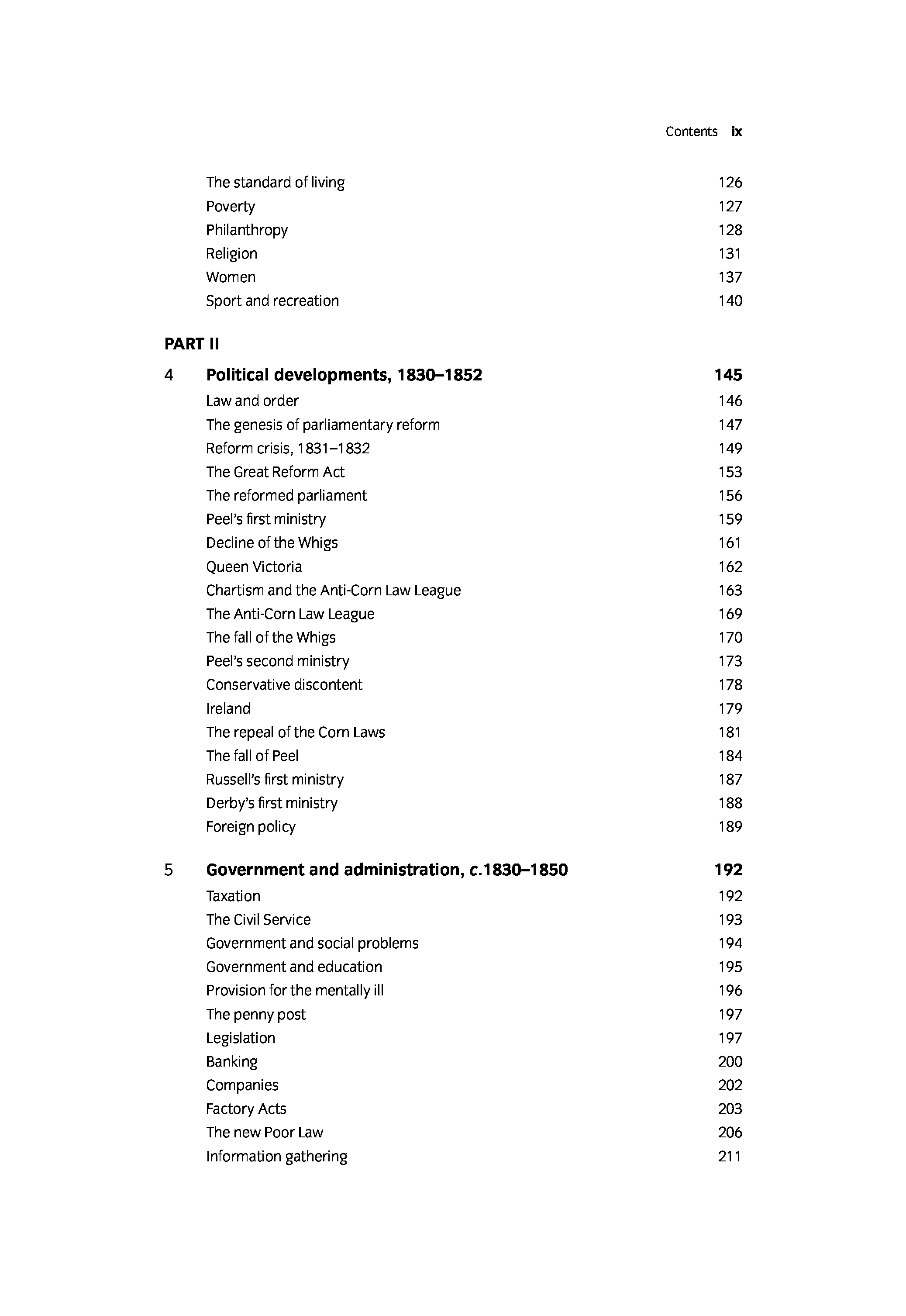 Contents ix

The standard of living 126
Poverty 127
Philanthropy 128
Religion 131
Women 137
Sport and recreation 140

PART II

4 Political developments, 1830–1852 145
Law and order 146
The genesis of parliamentary reform 147
Reform crisis, 1831–1832 149
The Great Reform Act 153
The reformed parliament 156
Peel's first ministry 159
Decline of the Whigs 161
Queen Victoria 162
Chartism and the Anti-Corn Law League 163
The Anti-Corn Law League 169
The fall of the Whigs 170
Peel's second ministry 173
Conservative discontent 178
Ireland 179
The repeal of the Corn Laws 181
The fall of Peel 184
Russell's first ministry 187
Derby's first ministry 188
Foreign policy 189

5 Government and administration, c.1830–1850 192
Taxation 192
The Civil Service 193
Government and social problems 194
Government and education 195
Provision for the mentally ill 196
The penny post 197
Legislation 197
Banking 200
Companies 202
Factory Acts 203
The new Poor Law 206
Information gathering 211